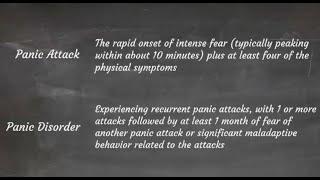 Panic Attack

The rapid onset of intense fear (typically peaking within about 10 minutes) plus at least four of the physical symptoms

Panic Disorder

Experiencing recurrent panic attacks, with 1 or more attacks followed by at least 1 month of fear of another panic attack or significant maladaptive behavior related to the attacks